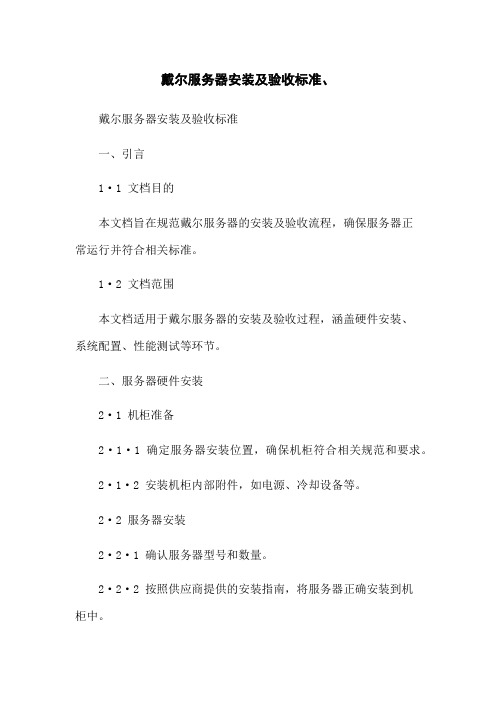 戴尔服务器安装及验收标准、

戴尔服务器安装及验收标准

一、引言

1·1 文档目的

本文档旨在规范戴尔服务器的安装及验收流程，确保服务器正常运行并符合相关标准。

1·2 文档范围

本文档适用于戴尔服务器的安装及验收过程，涵盖硬件安装、系统配置、性能测试等环节。

二、服务器硬件安装

2·1 机柜准备

2·1·1 确定服务器安装位置，确保机柜符合相关规范和要求。

2·1·2 安装机柜内部附件，如电源、冷却设备等。

2·2 服务器安装

2·2·1 确认服务器型号和数量。

2·2·2 按照供应商提供的安装指南，将服务器正确安装到机柜中。